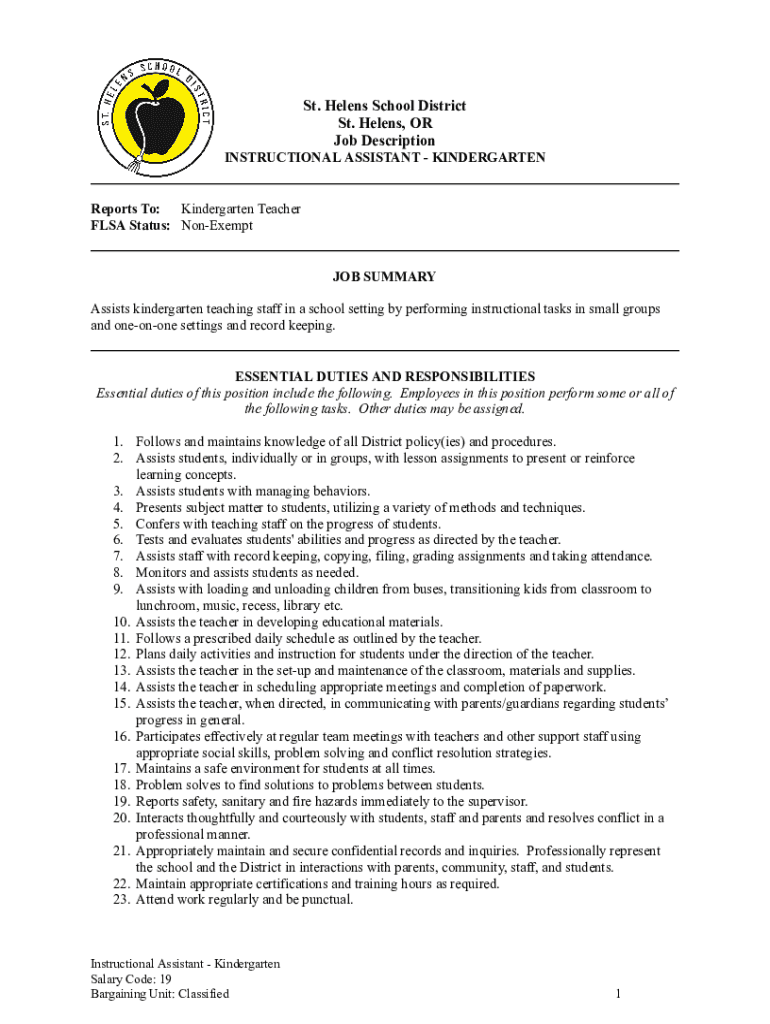 ST. HELENS SCHOOL DISTRICT

St. Helens School District
St. Helens, OR
Job Description
INSTRUCTIONAL ASSISTANT - KINDERGARTEN

Reports To: Kindergarten Teacher
FLSA Status: Non-Exempt

JOB SUMMARY

Assists kindergarten teaching staff in a school setting by performing instructional tasks in small groups and one-on-one settings and record keeping.

ESSENTIAL DUTIES AND RESPONSIBILITIES
Essential duties of this position include the following. Employees in this position perform some or all of the following tasks. Other duties may be assigned.

1. Follows and maintains knowledge of all District policy(ies) and procedures.
2. Assists students, individually or in groups, with lesson assignments to present or reinforce learning concepts.
3. Assists students with managing behaviors.
4. Presents subject matter to students, utilizing a variety of methods and techniques.
5. Confers with teaching staff on the progress of students.
6. Tests and evaluates students' abilities and progress as directed by the teacher.
7. Assists staff with record keeping, copying, filing, grading assignments and taking attendance.
8. Monitors and assists students as needed.
9. Assists with loading and unloading children from buses, transitioning kids from classroom to lunchroom, music, recess, library etc.
10. Assists the teacher in developing educational materials.
11. Follows a prescribed daily schedule as outlined by the teacher.
12. Plans daily activities and instruction for students under the direction of the teacher.
13. Assists the teacher in the set-up and maintenance of the classroom, materials and supplies.
14. Assists the teacher in scheduling appropriate meetings and completion of paperwork.
15. Assists the teacher, when directed, in communicating with parents/guardians regarding students' progress in general.
16. Participates effectively at regular team meetings with teachers and other support staff using appropriate social skills, problem solving and conflict resolution strategies.
17. Maintains a safe environment for students at all times.
18. Problem solves to find solutions to problems between students.
19. Reports safety, sanitary and fire hazards immediately to the supervisor.
20. Interacts thoughtfully and courteously with students, staff and parents and resolves conflict in a professional manner.
21. Appropriately maintain and secure confidential records and inquiries. Professionally represent the school and the District in interactions with parents, community, staff, and students.
22. Maintain appropriate certifications and training hours as required.
23. Attend work regularly and be punctual.

Instructional Assistant - Kindergarten
Salary Code: 19
Bargaining Unit: Classified
1